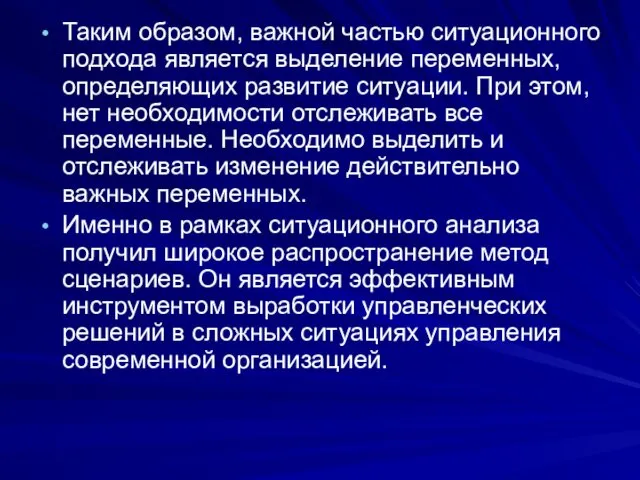 • Таким образом, важной частью ситуационного подхода является выделение переменных, определяющих развитие ситуации. При этом, нет необходимости отслеживать все переменные. Необходимо выделить и отслеживать изменение действительно важных переменных.

• Именно в рамках ситуационного анализа получил широкое распространение метод сценариев. Он является эффективным инструментом выработки управленческих решений в сложных ситуациях управления современной организацией.